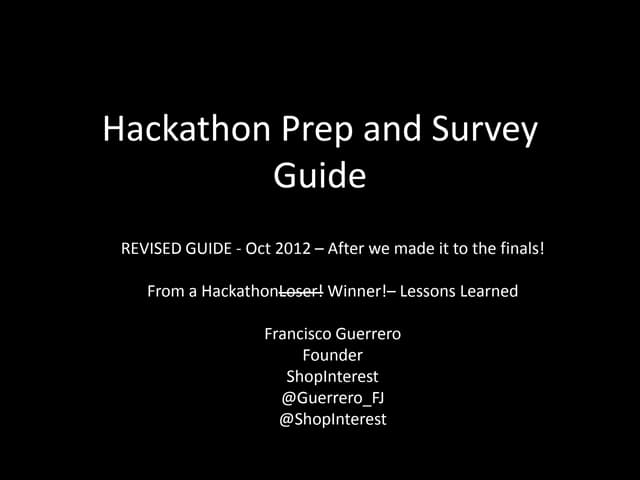 Hackathon Prep and Survey Guide

REVISED GUIDE - Oct 2012 – After we made it to the finals!

From a Hackathon~~Loser!~~ Winner!– Lessons Learned

Francisco Guerrero
Founder
ShopInterest
@Guerrero_FJ
@ShopInterest